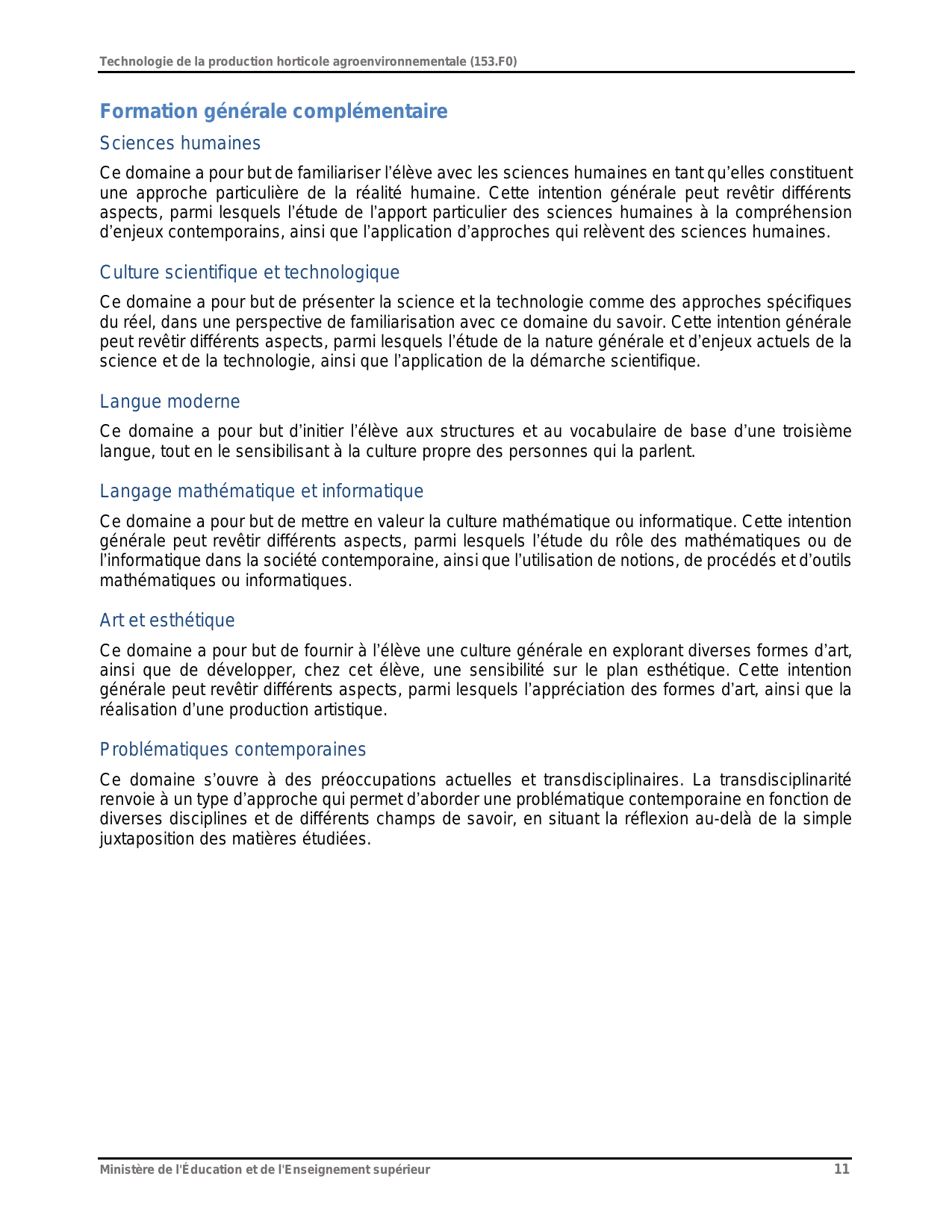 Technologie de la production horticole agroenvironnementale (153.F0)

Formation générale complémentaire

Sciences humaines

Ce domaine a pour but de familiariser l’élève avec les sciences humaines en tant qu’elles constituent une approche particulière de la réalité humaine. Cette intention générale peut revêtir différents aspects, parmi lesquels l’étude de l’apport particulier des sciences humaines à la compréhension d’enjeux contemporains, ainsi que l’application d’approches qui relèvent des sciences humaines.

Culture scientifique et technologique

Ce domaine a pour but de présenter la science et la technologie comme des approches spécifiques du réel, dans une perspective de familiarisation avec ce domaine du savoir. Cette intention générale peut revêtir différents aspects, parmi lesquels l’étude de la nature générale et d’enjeux actuels de la science et de la technologie, ainsi que l’application de la démarche scientifique.

Langue moderne

Ce domaine a pour but d’initier l’élève aux structures et au vocabulaire de base d’une troisième langue, tout en le sensibilisant à la culture propre des personnes qui la parlent.

Langage mathématique et informatique

Ce domaine a pour but de mettre en valeur la culture mathématique ou informatique. Cette intention générale peut revêtir différents aspects, parmi lesquels l’étude du rôle des mathématiques ou de l’informatique dans la société contemporaine, ainsi que l’utilisation de notions, de procédés et d’outils mathématiques ou informatiques.

Art et esthétique

Ce domaine a pour but de fournir à l’élève une culture générale en explorant diverses formes d’art, ainsi que de développer, chez cet élève, une sensibilité sur le plan esthétique. Cette intention générale peut revêtir différents aspects, parmi lesquels l’appréciation des formes d’art, ainsi que la réalisation d’une production artistique.

Problématiques contemporaines

Ce domaine s’ouvre à des préoccupations actuelles et transdisciplinaires. La transdisciplinarité renvoie à un type d’approche qui permet d’aborder une problématique contemporaine en fonction de diverses disciplines et de différents champs de savoir, en situant la réflexion au-delà de la simple juxtaposition des matières étudiées.

Ministère de l'Éducation et de l'Enseignement supérieur 11